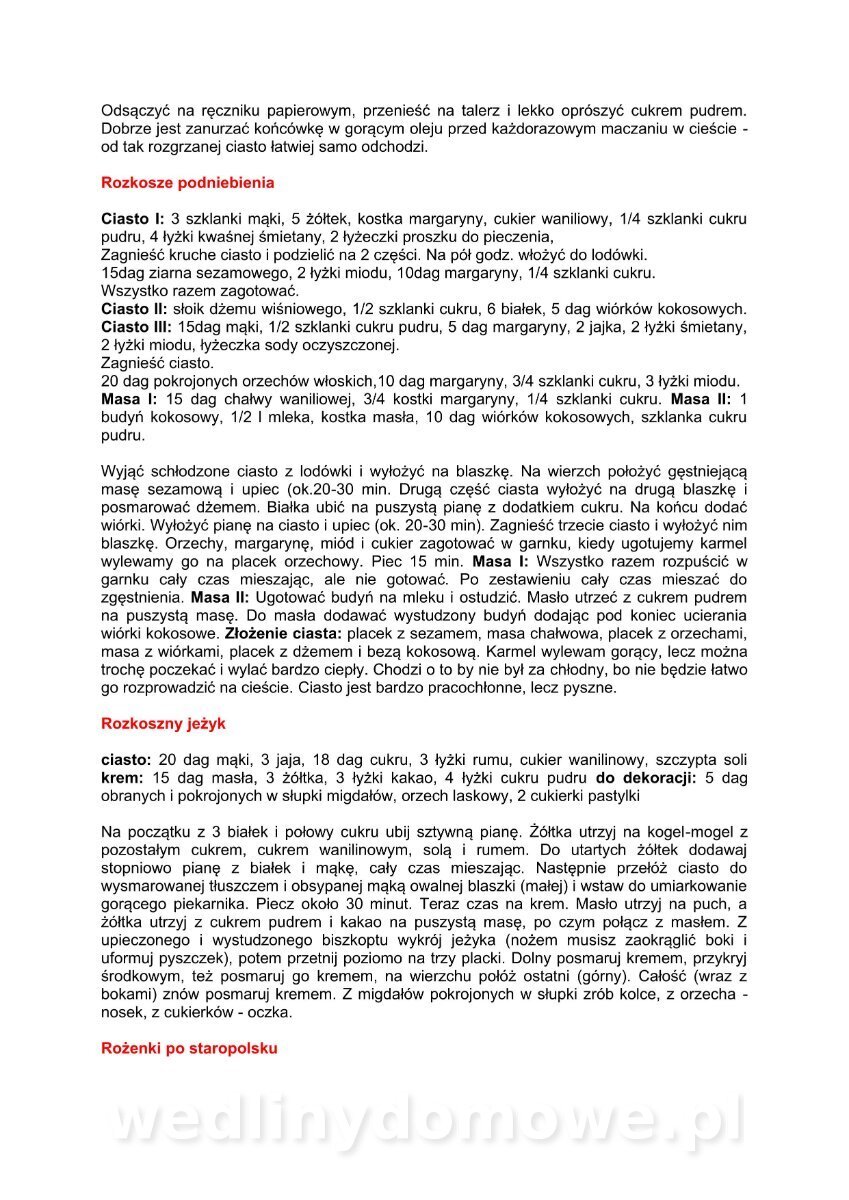 Odsączyć na ręczniku papierowym, przenieść na talerz i lekko oprószyć cukrem pudrem. Dobrze jest zanurzać końcówkę w gorącym oleju przed każdorazowym maczaniu w cieście - od tak rozgrzanej ciasto łatwiej samo odchodzi.

Rozkosze podniebienia

Ciasto I: 3 szklanki mąki, 5 żółtek, kostka margaryny, cukier waniliowy, 1/4 szklanki cukru pudru, 4 łyżki kwaśnej śmietany, 2 łyżeczki proszku do pieczenia,
Zagnieść kruche ciasto i podzielić na 2 części. Na pół godz. włożyć do lodówki.
15dag ziarna sezamowego, 2 łyżki miodu, 10dag margaryny, 1/4 szklanki cukru.
Wszystko razem zagotować.
Ciasto II: słoik dżemu wiśniowego, 1/2 szklanki cukru, 6 białek, 5 dag wiórków kokosowych.
Ciasto III: 15dag mąki, 1/2 szklanki cukru pudru, 5 dag margaryny, 2 jajka, 2 łyżki śmietany, 2 łyżki miodu, łyżeczka sody oczyszczonej.
Zagnieść ciasto.
20 dag pokrojonych orzechów włoskich,10 dag margaryny, 3/4 szklanki cukru, 3 łyżki miodu.
Masa I: 15 dag chałwy waniliowej, 3/4 kostki margaryny, 1/4 szklanki cukru. Masa II: 1 budyń kokosowy, 1/2 l mleka, kostka masła, 10 dag wiórków kokosowych, szklanka cukru pudru.

Wyjąć schłodzone ciasto z lodówki i wyłożyć na blaszkę. Na wierzch położyć gęstniejącą masę sezamową i upiec (ok.20-30 min. Drugą część ciasta wyłożyć na drugą blaszkę i posmarować dżemem. Białka ubić na puszystą pianę z dodatkiem cukru. Na końcu dodać wiórki. Wyłożyć pianę na ciasto i upiec (ok. 20-30 min). Zagnieść trzecie ciasto i wyłożyć nim blaszkę. Orzechy, margarynę, miód i cukier zagotować w garnku, kiedy ugotujemy karmel wylewamy go na placek orzechowy. Piec 15 min. Masa I: Wszystko razem rozpuścić w garnku cały czas mieszając, ale nie gotować. Po zestawieniu cały czas mieszać do zgęstnienia. Masa II: Ugotować budyń na mleku i ostudzić. Masło utrzeć z cukrem pudrem na puszystą masę. Do masła dodawać wystudzony budyń dodając pod koniec ucierania wiórki kokosowe. Złożenie ciasta: placek z sezamem, masa chałwowa, placek z orzechami, masa z wiórkami, placek z dżemem i bezą kokosową. Karmel wylewam gorący, lecz można trochę poczekać i wylać bardzo ciepły. Chodzi o to by nie był za chłodny, bo nie będzie łatwo go rozprowadzić na cieście. Ciasto jest bardzo pracochłonne, lecz pyszne.

Rozkoszny jeżyk

ciasto: 20 dag mąki, 3 jaja, 18 dag cukru, 3 łyżki rumu, cukier wanilinowy, szczypta soli
krem: 15 dag masła, 3 żółtka, 3 łyżki kakao, 4 łyżki cukru pudru do dekoracji: 5 dag obranych i pokrojonych w słupki migdałów, orzech laskowy, 2 cukierki pastylki

Na początku z 3 białek i połowy cukru ubij sztywną pianę. Żółtka utrzyj na kogel-mogel z pozostałym cukrem, cukrem wanilinowym, solą i rumem. Do utartych żółtek dodawaj stopniowo pianę z białek i mąkę, cały czas mieszając. Następnie przełóż ciasto do wysmarowanej tłuszczem i obsypanej mąką owalnej blaszki (małej) i wstaw do umiarkowanie gorącego piekarnika. Piecz około 30 minut. Teraz czas na krem. Masło utrzyj na puch, a żółtka utrzyj z cukrem pudrem i kakao na puszystą masę, po czym połącz z masłem. Z upieczonego i wystudzonego biszkoptu wykrój jeżyka (nożem musisz zaokrąglić boki i uformuj pyszczek), potem przetnij poziomo na trzy placki. Dolny posmaruj kremem, przykryj środkowym, też posmaruj go kremem, na wierzchu połóż ostatni (górny). Całość (wraz z bokami) znów posmaruj kremem. Z migdałów pokrojonych w słupki zrób kolce, z orzecha - nosek, z cukierków - oczka.

Rożenki po staropolsku

wedlinydomowe.pl